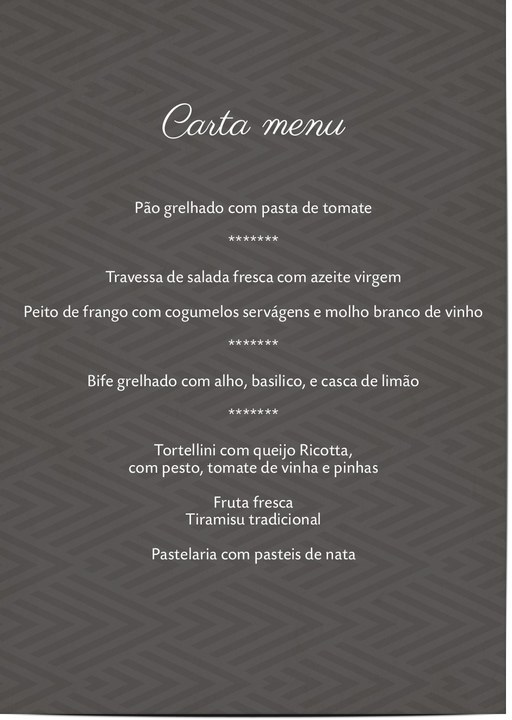 Carta menu

Pão grelhado com pasta de tomate

*******

Travessa de salada fresca com azeite virgem

Peito de frango com cogumelos servágens e molho branco de vinho

*******

Bife grelhado com alho, basilico, e casca de limão

*******

Tortellini com queijo Ricotta,
com pesto, tomate de vinha e pinhas

Fruta fresca
Tiramisu tradicional

Pastelaria com pasteis de nata